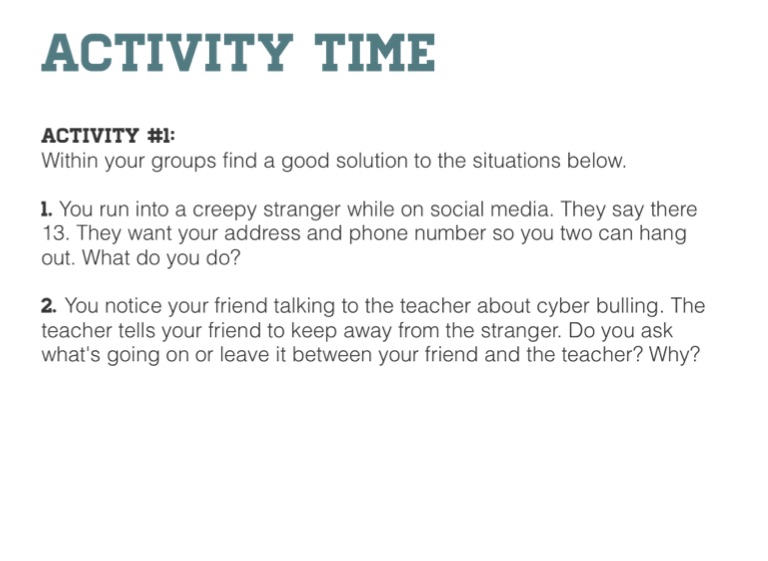 ACTIVITY TIME

ACTIVITY #1:
Within your groups find a good solution to the situations below.

1. You run into a creepy stranger while on social media. They say there 13. They want your address and phone number so you two can hang out. What do you do?

2. You notice your friend talking to the teacher about cyber bulling. The teacher tells your friend to keep away from the stranger. Do you ask what's going on or leave it between your friend and the teacher? Why?